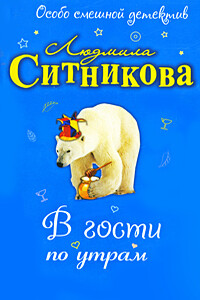 Особо смешной детектив

Людмила
Ситникова

В гости
по утрам